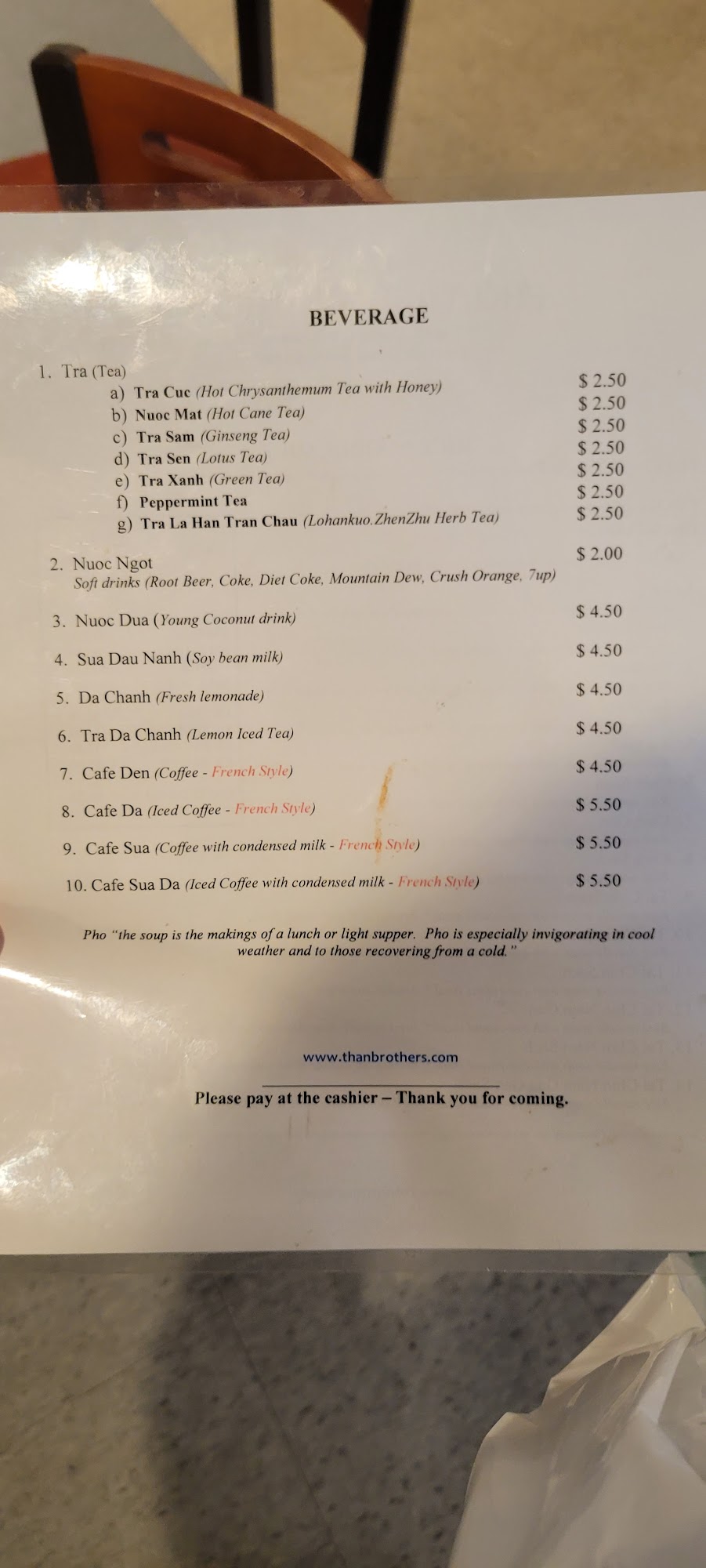 BEVERAGE

1. Tra (Tea)
a) Tra Cuc (Hot Chrysanthemum Tea with Honey) $ 2.50
b) Nuoc Mat (Hot Cane Tea) $ 2.50
c) Tra Sam (Ginseng Tea) $ 2.50
d) Tra Sen (Lotus Tea) $ 2.50
e) Tra Xanh (Green Tea) $ 2.50
f) Peppermint Tea $ 2.50
g) Tra La Han Tran Chau (Lohankuo.ZhenZhu Herb Tea) $ 2.50

2. Nuoc Ngot $ 2.00
Soft drinks (Root Beer, Coke, Diet Coke, Mountain Dew, Crush Orange, 7up)

3. Nuoc Dua (Young Coconut drink) $ 4.50

4. Sua Dau Nanh (Soy bean milk) $ 4.50

5. Da Chanh (Fresh lemonade) $ 4.50

6. Tra Da Chanh (Lemon Iced Tea) $ 4.50

7. Cafe Den (Coffee - French Style) $ 4.50

8. Cafe Da (Iced Coffee - French Style) $ 5.50

9. Cafe Sua (Coffee with condensed milk - French Style) $ 5.50

10. Cafe Sua Da (Iced Coffee with condensed milk - French Style) $ 5.50

Pho "the soup is the makings of a lunch or light supper. Pho is especially invigorating in cool weather and to those recovering from a cold."

www.thanbrothers.com

Please pay at the cashier – Thank you for coming.